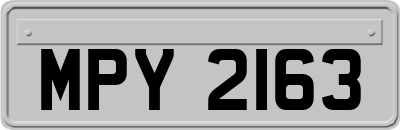 MPY 2163